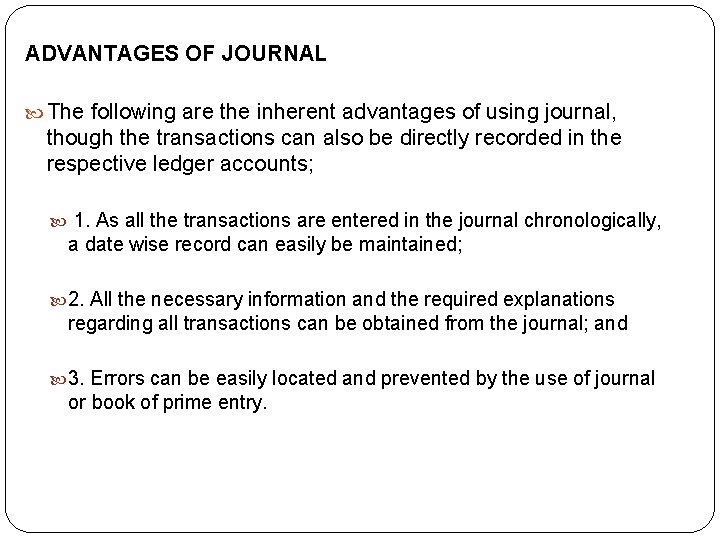 ADVANTAGES OF JOURNAL

The following are the inherent advantages of using journal, though the transactions can also be directly recorded in the respective ledger accounts;

1. As all the transactions are entered in the journal chronologically, a date wise record can easily be maintained;

2. All the necessary information and the required explanations regarding all transactions can be obtained from the journal; and

3. Errors can be easily located and prevented by the use of journal or book of prime entry.